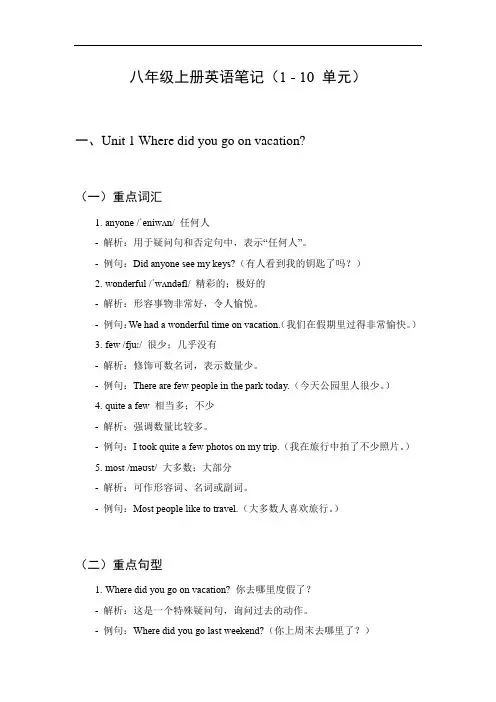 八年级上册英语笔记（1 - 10 单元）

一、Unit 1 Where did you go on vacation?

（一）重点词汇

1. anyone /ˈeniwʌn/ 任何人

- 解析：用于疑问句和否定句中，表示“任何人”。

- 例句：Did anyone see my keys?（有人看到我的钥匙了吗？）

2. wonderful /ˈwʌndəfl/ 精彩的；极好的

- 解析：形容事物非常好，令人愉悦。

- 例句：We had a wonderful time on vacation.（我们在假期里过得非常愉快。）

3. few /fjuː/ 很少；几乎没有

- 解析：修饰可数名词，表示数量少。

- 例句：There are few people in the park today.（今天公园里人很少。）

4. quite a few 相当多；不少

- 解析：强调数量比较多。

- 例句：I took quite a few photos on my trip.（我在旅行中拍了不少照片。）

5. most /məʊst/ 大多数；大部分

- 解析：可作形容词、名词或副词。

- 例句：Most people like to travel.（大多数人喜欢旅行。）

（二）重点句型

1. Where did you go on vacation? 你去哪里度假了？

- 解析：这是一个特殊疑问句，询问过去的动作。

- 例句：Where did you go last weekend?（你上周末去哪里了？）